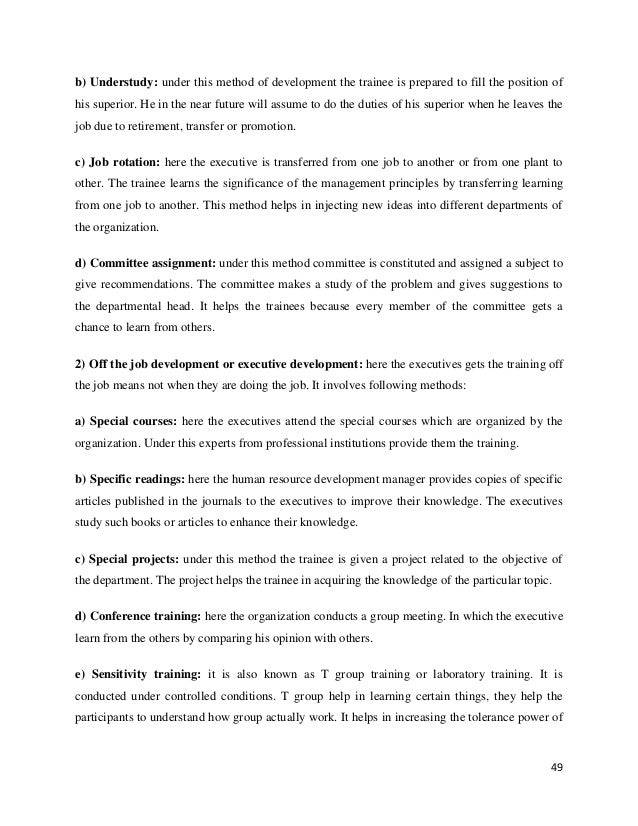 b) Understudy: under this method of development the trainee is prepared to fill the position of his superior. He in the near future will assume to do the duties of his superior when he leaves the job due to retirement, transfer or promotion.

c) Job rotation: here the executive is transferred from one job to another or from one plant to other. The trainee learns the significance of the management principles by transferring learning from one job to another. This method helps in injecting new ideas into different departments of the organization.

d) Committee assignment: under this method committee is constituted and assigned a subject to give recommendations. The committee makes a study of the problem and gives suggestions to the departmental head. It helps the trainees because every member of the committee gets a chance to learn from others.

2) Off the job development or executive development: here the executives gets the training off the job means not when they are doing the job. It involves following methods:

a) Special courses: here the executives attend the special courses which are organized by the organization. Under this experts from professional institutions provide them the training.

b) Specific readings: here the human resource development manager provides copies of specific articles published in the journals to the executives to improve their knowledge. The executives study such books or articles to enhance their knowledge.

c) Special projects: under this method the trainee is given a project related to the objective of the department. The project helps the trainee in acquiring the knowledge of the particular topic.

d) Conference training: here the organization conducts a group meeting. In which the executive learn from the others by comparing his opinion with others.

e) Sensitivity training: it is also known as T group training or laboratory training. It is conducted under controlled conditions. T group help in learning certain things, they help the participants to understand how group actually work. It helps in increasing the tolerance power of

49